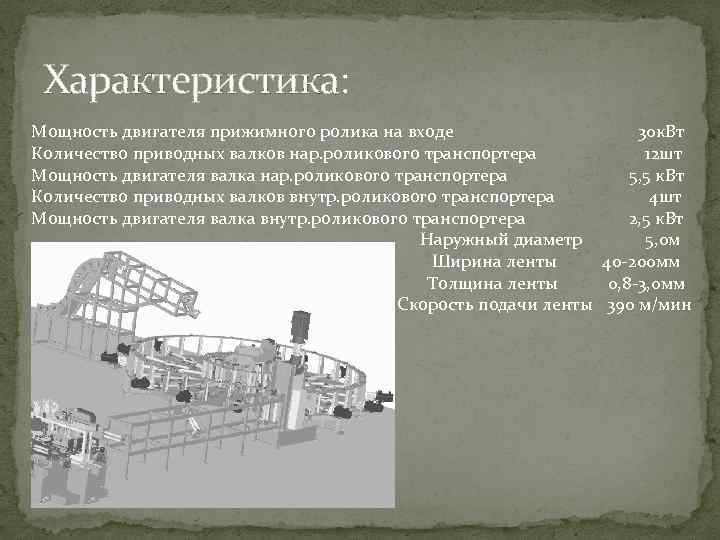 Характеристика:

Мощность двигателя прижимного ролика на входе 30кВт
Количество приводных валков нар.роликового транспортера 12шт
Мощность двигателя валка нар.роликового транспортера 5,5 кВт
Количество приводных валков внутр.роликового транспортера 4шт
Мощность двигателя валка внутр.роликового транспортера 2,5 кВт
Наружный диаметр 5,0м
Ширина ленты 40-200мм
Толщина ленты 0,8-3,0мм
Скорость подачи ленты 390 м/мин